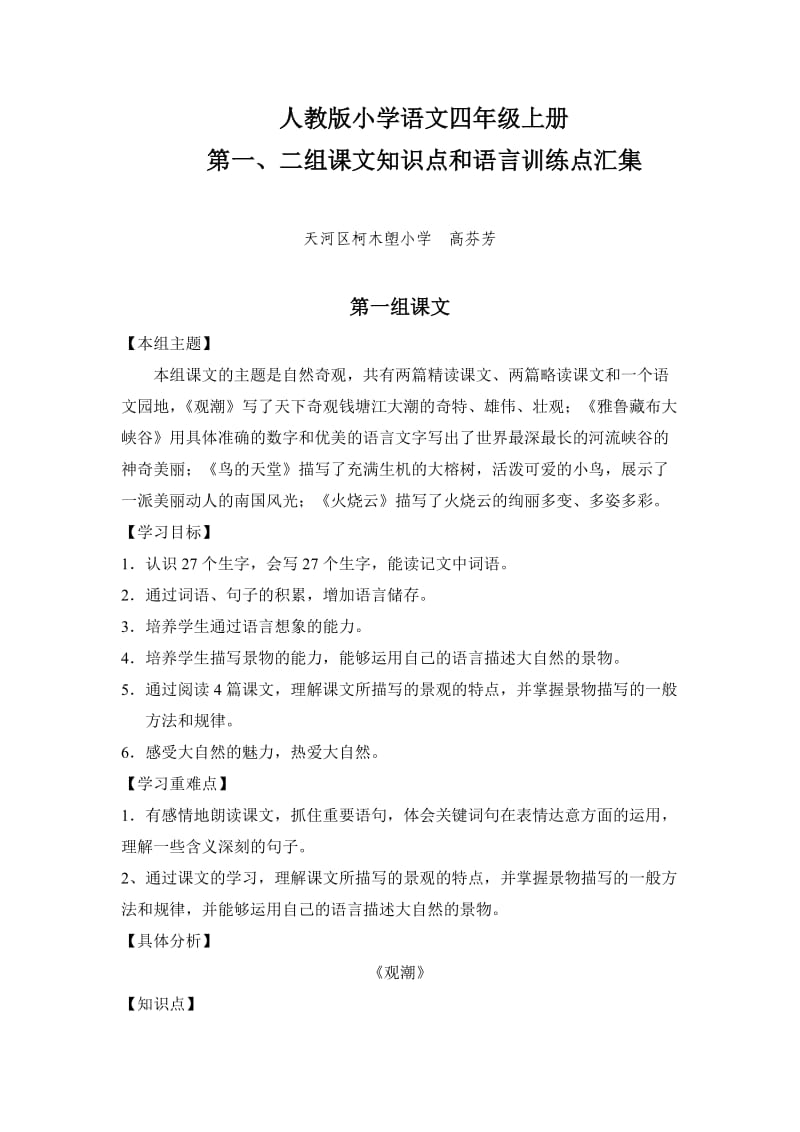 人教版小学语文四年级上册
第一、二组课文知识点和语言训练点汇集

天河区柯木塱小学　高芬芳

第一组课文

【本组主题】

本组课文的主题是自然奇观，共有两篇精读课文、两篇略读课文和一个语文园地，《观潮》写了天下奇观钱塘江大潮的奇特、雄伟、壮观；《雅鲁藏布大峡谷》用具体准确的数字和优美的语言文字写出了世界最深最长的河流峡谷的神奇美丽；《鸟的天堂》描写了充满生机的大榕树，活泼可爱的小鸟，展示了一派美丽动人的南国风光；《火烧云》描写了火烧云的绚丽多变、多姿多彩。

【学习目标】

1．认识 27 个生字，会写 27 个生字，能读记文中词语。

2．通过词语、句子的积累，增加语言储存。

3．培养学生通过语言想象的能力。

4．培养学生描写景物的能力，能够运用自己的语言描述大自然的景物。

5．通过阅读 4 篇课文，理解课文所描写的景观的特点，并掌握景物描写的一般方法和规律。

6．感受大自然的魅力，热爱大自然。

【学习重难点】

1．有感情地朗读课文，抓住重要语句，体会关键词句在表情达意方面的运用，理解一些含义深刻的句子。

2、通过课文的学习，理解课文所描写的景观的特点，并掌握景物描写的一般方法和规律，并能够运用自己的语言描述大自然的景物。

【具体分析】

《观潮》

【知识点】